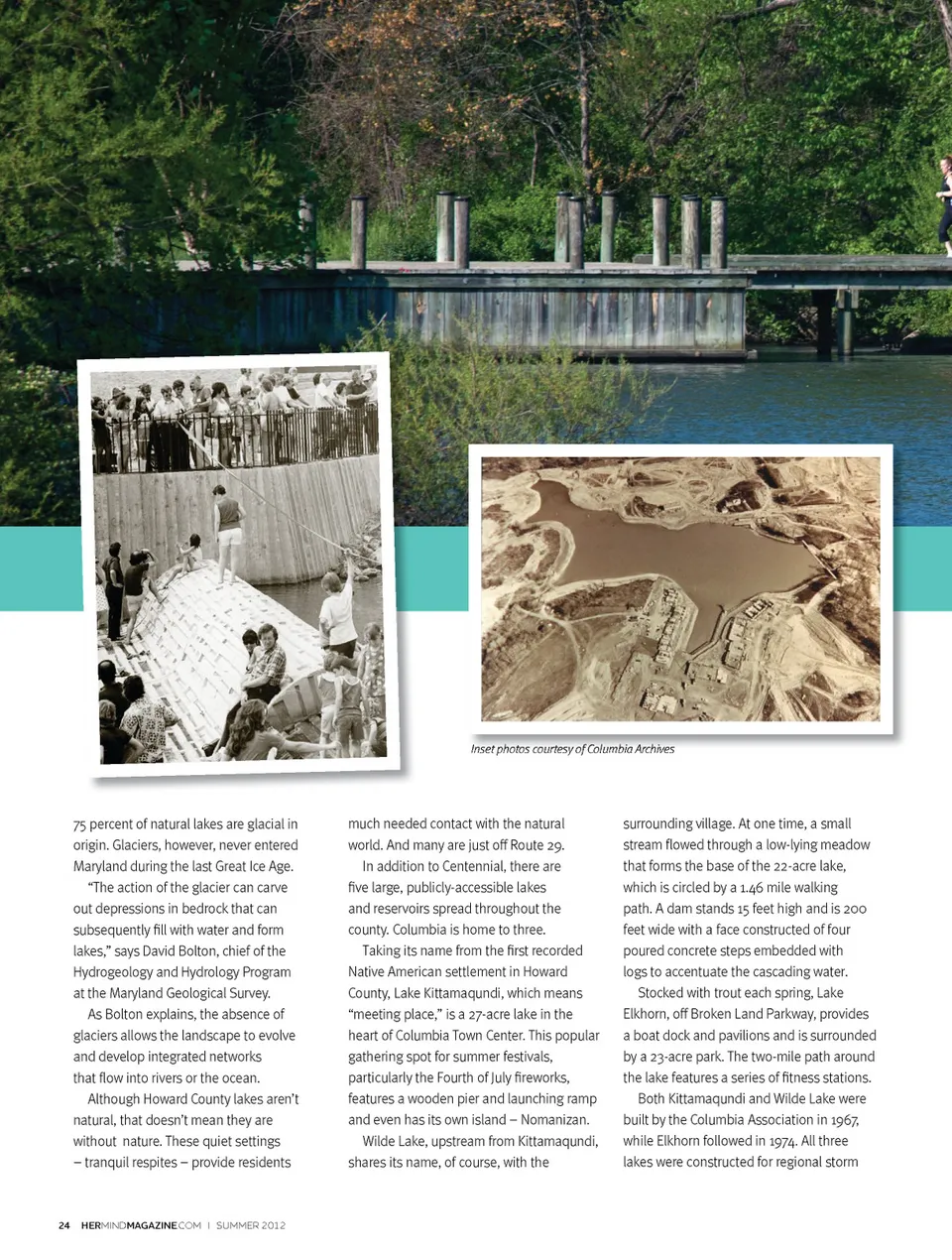 Inset photos courtesy of Columbia Archives

75 percent of natural lakes are glacial in origin. Glaciers, however, never entered Maryland during the last Great Ice Age.

"The action of the glacier can carve out depressions in bedrock that can subsequently fill with water and form lakes," says David Bolton, chief of the Hydrogeology and Hydrology Program at the Maryland Geological Survey.

As Bolton explains, the absence of glaciers allows the landscape to evolve and develop integrated networks that flow into rivers or the ocean.

Although Howard County lakes aren't natural, that doesn't mean they are without nature. These quiet settings – tranquil respites – provide residents much needed contact with the natural world. And many are just off Route 29.

In addition to Centennial, there are five large, publicly-accessible lakes and reservoirs spread throughout the county. Columbia is home to three.

Taking its name from the first recorded Native American settlement in Howard County, Lake Kittamaqundi, which means "meeting place," is a 27-acre lake in the heart of Columbia Town Center. This popular gathering spot for summer festivals, particularly the Fourth of July fireworks, features a wooden pier and launching ramp and even has its own island – Nomanizan.

Wilde Lake, upstream from Kittamaqundi, shares its name, of course, with the surrounding village. At one time, a small stream flowed through a low-lying meadow that forms the base of the 22-acre lake, which is circled by a 1.46 mile walking path. A dam stands 15 feet high and is 200 feet wide with a face constructed of four poured concrete steps embedded with logs to accentuate the cascading water.

Stocked with trout each spring, Lake Elkhorn, off Broken Land Parkway, provides a boat dock and pavilions and is surrounded by a 23-acre park. The two-mile path around the lake features a series of fitness stations.

Both Kittamaqundi and Wilde Lake were built by the Columbia Association in 1967, while Elkhorn followed in 1974. All three lakes were constructed for regional storm

24 HERMINDMAGAZINE.COM | SUMMER 2012